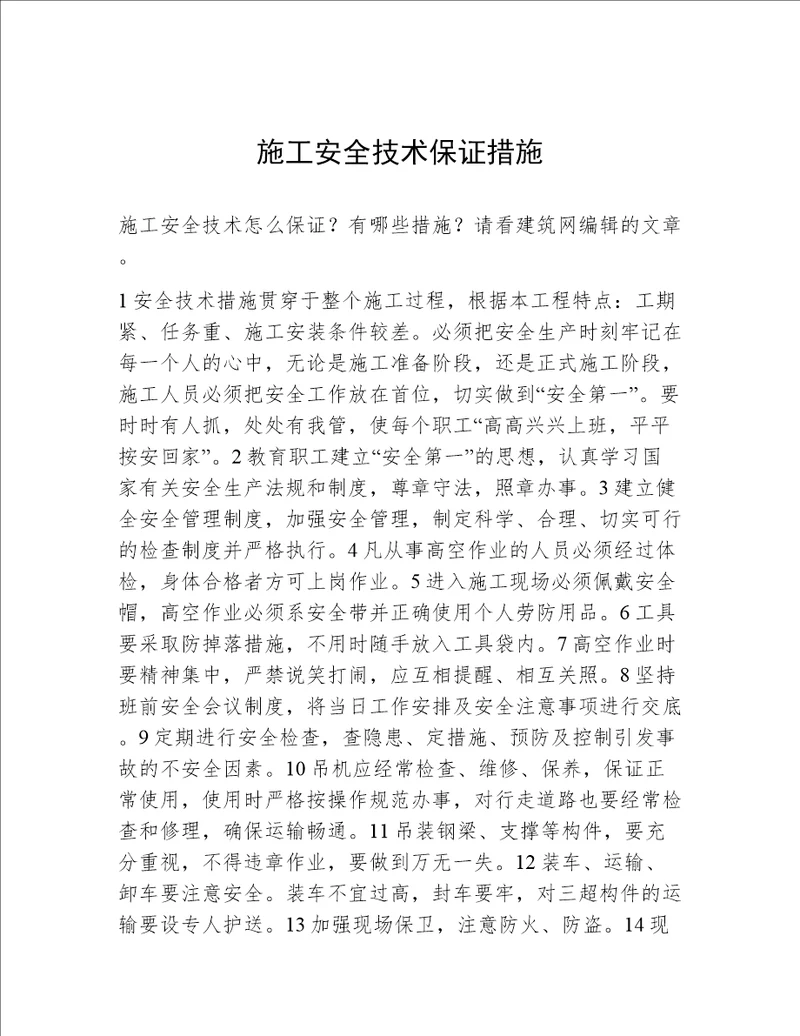 施工安全技术保证措施

施工安全技术怎么保证？有哪些措施？请看建筑网编辑的文章。

1 安全技术措施贯穿于整个施工过程，根据本工程特点：工期紧、任务重、施工安装条件较差。必须把安全生产时刻牢记在每一个人的心中，无论是施工准备阶段，还是正式施工阶段，施工人员必须把安全工作放在首位，切实做到“安全第一”。要时时有人抓，处处有我管，使每个职工“高高兴兴上班，平平按安回家”。2 教育职工建立“安全第一”的思想，认真学习国家有关安全生产法规和制度，尊章守法，照章办事。3 建立健全安全管理制度，加强安全管理，制定科学、合理、切实可行的检查制度并严格执行。4 凡从事高空作业的人员必须经过体检，身体合格者方可上岗作业。5 进入施工现场必须佩戴安全帽，高空作业必须系安全带并正确使用个人劳防用品。6 工具要采取防掉落措施，不用时随手放入工具袋内。7 高空作业时要精神集中，严禁说笑打闹，应互相提醒、相互关照。8 坚持班前安全会议制度，将当日工作安排及安全注意事项进行交底。9 定期进行安全检查，查隐患、定措施、预防及控制引发事故的不安全因素。10 吊机应经常检查、维修、保养，保证正常使用，使用时严格按操作规范办事，对行走道路也要经常检查和修理，确保运输畅通。11 吊装钢梁、支撑等构件，要充分重视，不得违章作业，要做到万无一失。12 装车、运输、卸车要注意安全。装车不宜过高，封车要牢，对三超构件的运输要设专人护送。13 加强现场保卫，注意防火、防盗。14 现